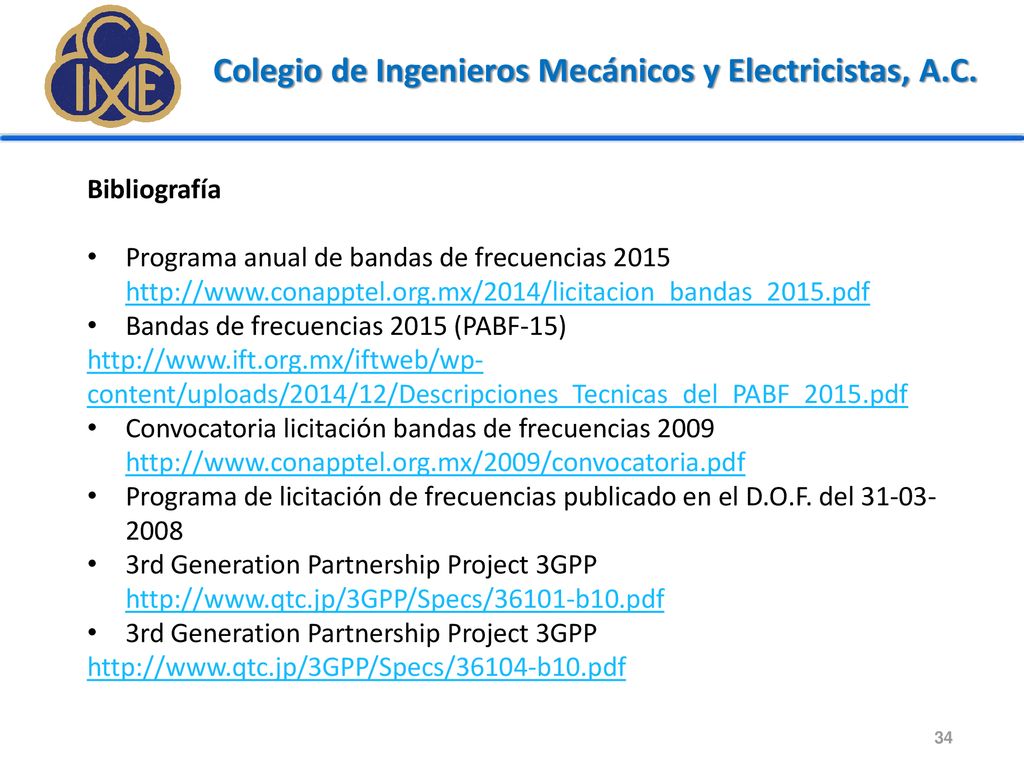 CIME

Colegio de Ingenieros Mecánicos y Electricistas, A.C.

Bibliografía

• Programa anual de bandas de frecuencias 2015 http://www.conapptel.org.mx/2014/licitacion_bandas_2015.pdf
• Bandas de frecuencias 2015 (PABF-15)
http://www.ift.org.mx/iftweb/wp-content/uploads/2014/12/Descripciones_Tecnicas_del_PABF_2015.pdf
• Convocatoria licitación bandas de frecuencias 2009 http://www.conapptel.org.mx/2009/convocatoria.pdf
• Programa de licitación de frecuencias publicado en el D.O.F. del 31-03-2008
• 3rd Generation Partnership Project 3GPP http://www.qtc.jp/3GPP/Specs/36101-b10.pdf
• 3rd Generation Partnership Project 3GPP
http://www.qtc.jp/3GPP/Specs/36104-b10.pdf

34